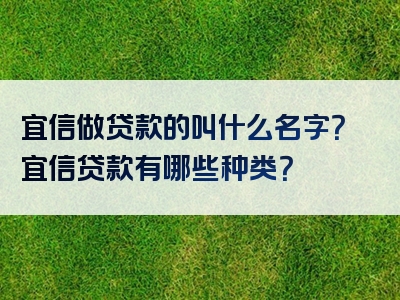 宜信做贷款的叫什么名字？
宜信贷款有哪些种类？